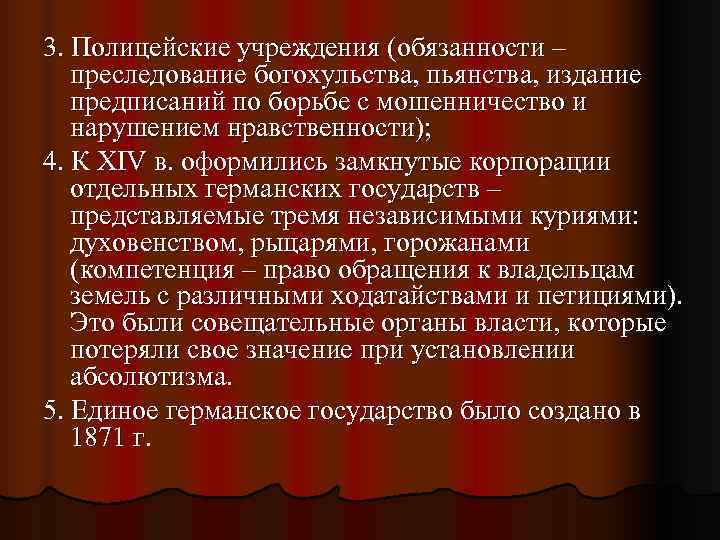 3. Полицейские учреждения (обязанности – преследование богохульства, пьянства, издание предписаний по борьбе с мошенничество и нарушением нравственности);

4. К XIV в. оформились замкнутые корпорации отдельных германских государств – представляемые тремя независимыми куриями: духовенством, рыцарями, горожанами (компетенция – право обращения к владельцам земель с различными ходатайствами и петициями). Это были совещательные органы власти, которые потеряли свое значение при установлении абсолютизма.

5. Единое германское государство было создано в 1871 г.